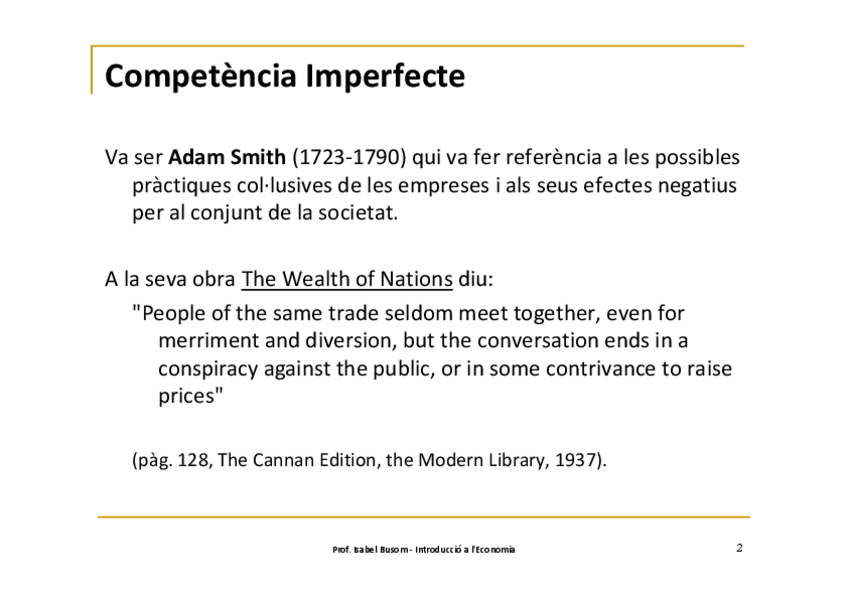 Competència Imperfecte

Va ser Adam Smith (1723-1790) qui va fer referència a les possibles pràctiques col·lusives de les empreses i als seus efectes negatius per al conjunt de la societat.

A la seva obra The Wealth of Nations diu:

"People of the same trade seldom meet together, even for merriment and diversion, but the conversation ends in a conspiracy against the public, or in some contrivance to raise prices"

(pàg. 128, The Cannan Edition, the Modern Library, 1937).

Prof. Isabel Busom - Introducció a l'Economia

2